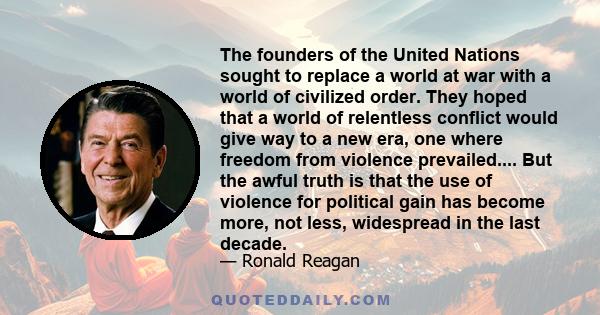 The founders of the United Nations sought to replace a world at war with a world of civilized order. They hoped that a world of relentless conflict would give way to a new era, one where freedom from violence prevailed.... But the awful truth is that the use of violence for political gain has become more, not less, widespread in the last decade.

— Ronald Reagan

QUOTEDDAILY.COM